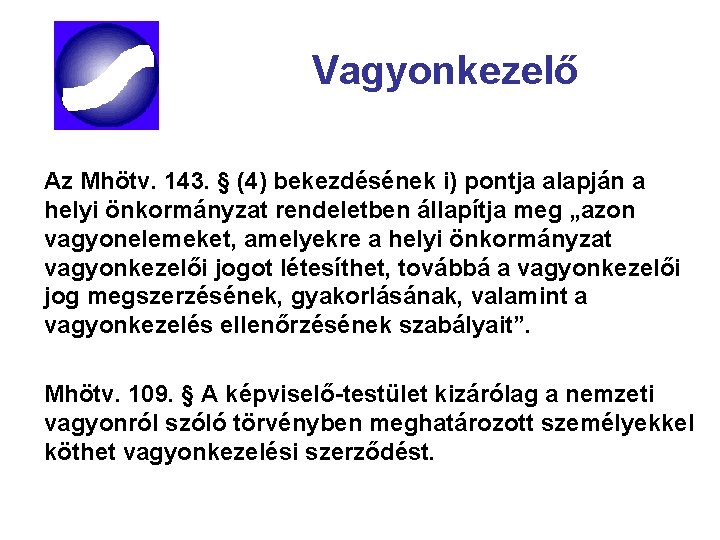 Vagyonkezelő

Az Mhötv. 143. § (4) bekezdésének i) pontja alapján a helyi önkormányzat rendeletben állapítja meg „azon vagyonelemeket, amelyekre a helyi önkormányzat vagyonkezelői jogot létesíthet, továbbá a vagyonkezelői jog megszerzésének, gyakorlásának, valamint a vagyonkezelés ellenőrzésének szabályait”.

Mhötv. 109. § A képviselő-testület kizárólag a nemzeti vagyonról szóló törvényben meghatározott személyekkel köthet vagyonkezelési szerződést.